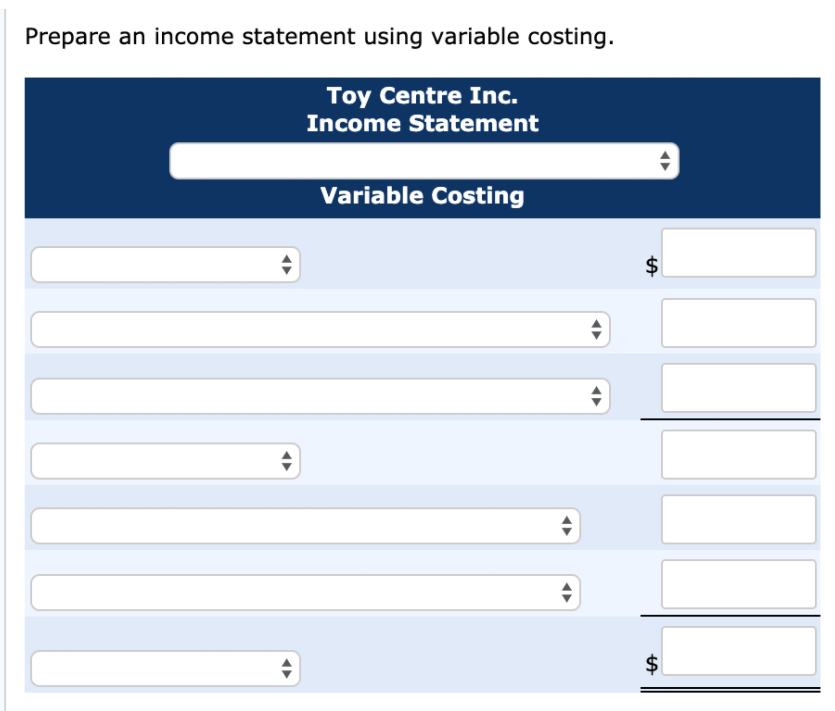 Prepare an income statement using variable costing.

Toy Centre Inc.
Income Statement

Variable Costing

$

$